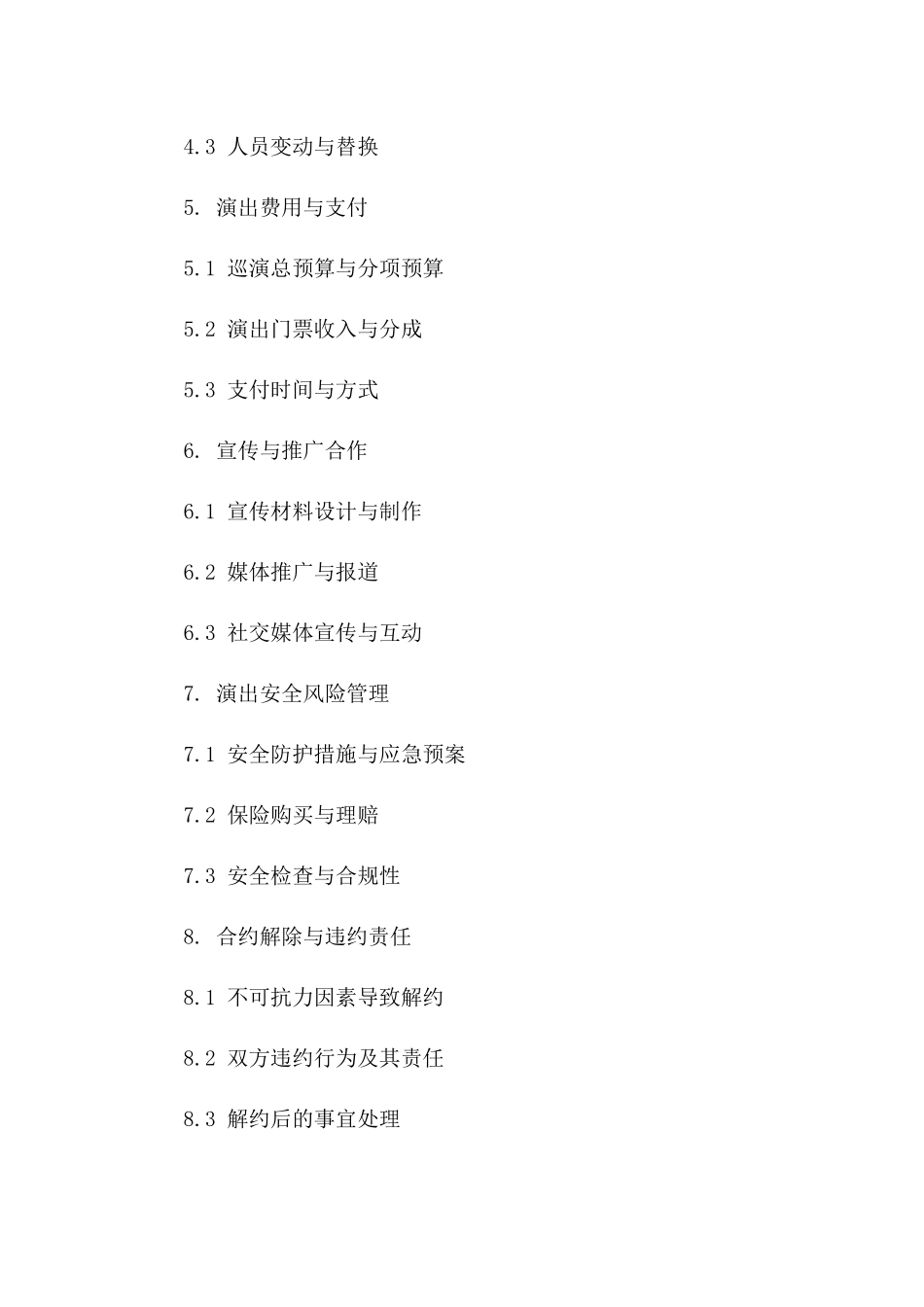 4.3 人员变动与替换

5. 演出费用与支付

5.1 巡演总预算与分项预算

5.2 演出门票收入与分成

5.3 支付时间与方式

6. 宣传与推广合作

6.1 宣传材料设计与制作

6.2 媒体推广与报道

6.3 社交媒体宣传与互动

7. 演出安全风险管理

7.1 安全防护措施与应急预案

7.2 保险购买与理赔

7.3 安全检查与合规性

8. 合约解除与违约责任

8.1 不可抗力因素导致解约

8.2 双方违约行为及其责任

8.3 解约后的事宜处理